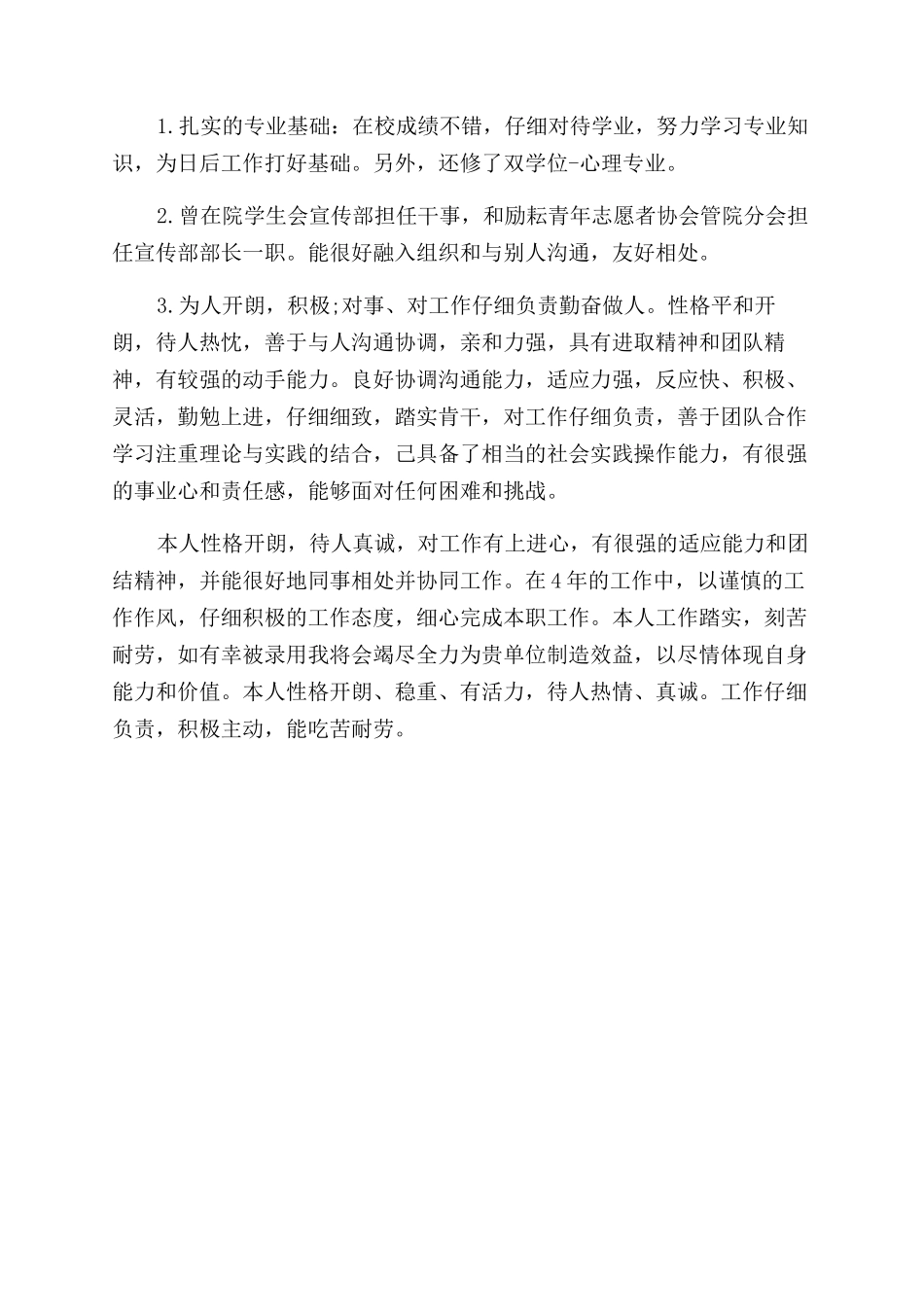 1.扎实的专业基础：在校成绩不错，仔细对待学业，努力学习专业知识，为日后工作打好基础。另外，还修了双学位-心理专业。

2.曾在院学生会宣传部担任干事，和励耘青年志愿者协会管院分会担任宣传部部长一职。能很好融入组织和与别人沟通，友好相处。

3.为人开朗，积极;对事、对工作仔细负责勤奋做人。性格平和开朗，待人热忱，善于与人沟通协调，亲和力强，具有进取精神和团队精神，有较强的动手能力。良好协调沟通能力，适应力强，反应快、积极、灵活，勤勉上进，仔细细致，踏实肯干，对工作仔细负责，善于团队合作学习注重理论与实践的结合，已具备了相当的社会实践操作能力，有很强的事业心和责任感，能够面对任何困难和挑战。

本人性格开朗，待人真诚，对工作有上进心，有很强的适应能力和团结精神，并能很好地同事相处并协同工作。在4年的工作中，以谨慎的工作作风，仔细积极的工作态度，细心完成本职工作。本人工作踏实，刻苦耐劳，如有幸被录用我将会竭尽全力为贵单位制造效益，以尽情体现自身能力和价值。本人性格开朗、稳重、有活力，待人热情、真诚。工作仔细负责，积极主动，能吃苦耐劳。